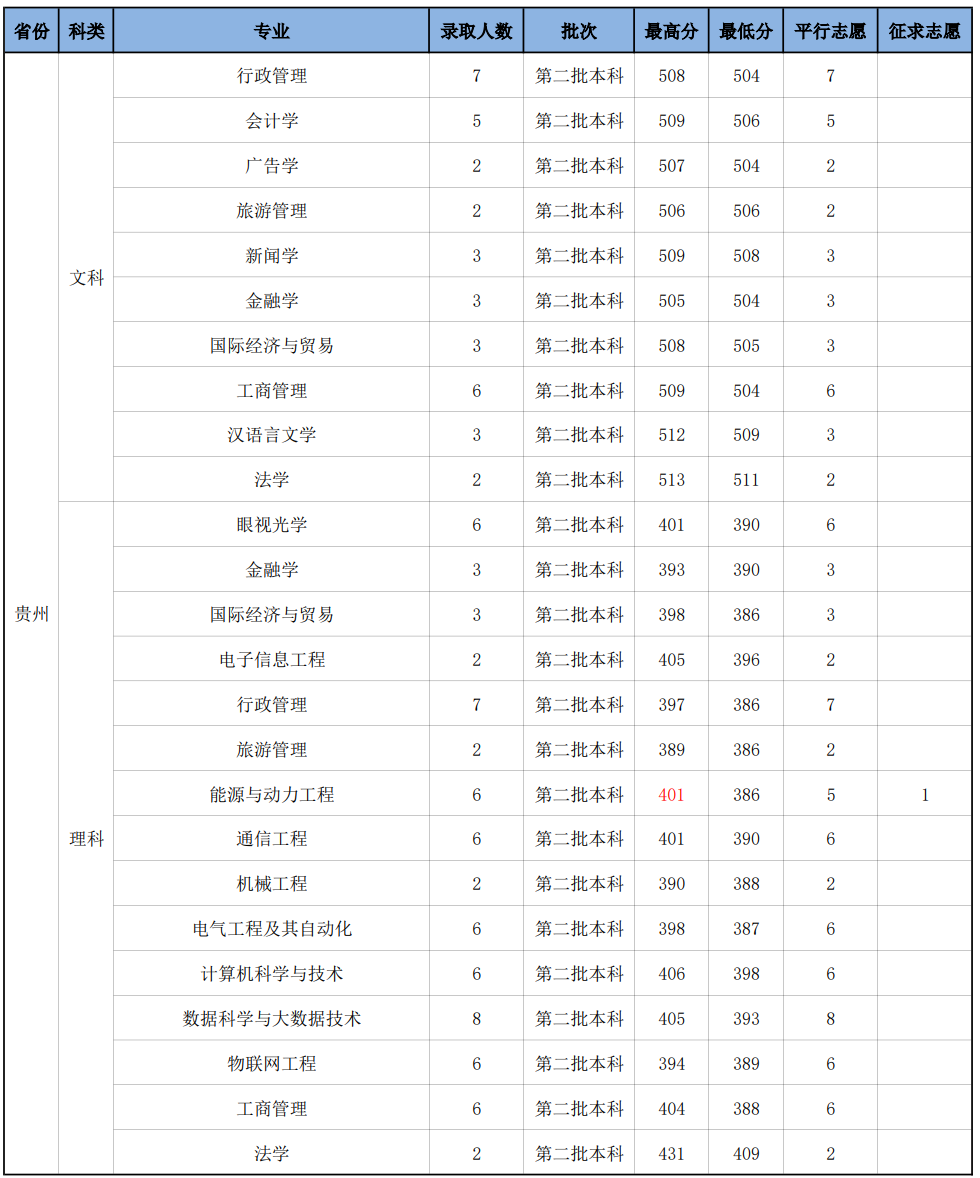 | 省份 | 科类 | 专业 | 录取人数 | 批次 | 最高分 | 最低分 | 平行志愿 | 征求志愿 |
|---|---|---|---|---|---|---|---|---|
| 贵州 | 文科 | 行政管理 | 7 | 第二批本科 | 508 | 504 | 7 | |
| | | 会计学 | 5 | 第二批本科 | 509 | 506 | 5 | |
| | | 广告学 | 2 | 第二批本科 | 507 | 504 | 2 | |
| | | 旅游管理 | 2 | 第二批本科 | 506 | 506 | 2 | |
| | | 新闻学 | 3 | 第二批本科 | 509 | 508 | 3 | |
| | | 金融学 | 3 | 第二批本科 | 505 | 504 | 3 | |
| | | 国际经济与贸易 | 3 | 第二批本科 | 508 | 505 | 3 | |
| | | 工商管理 | 6 | 第二批本科 | 509 | 504 | 6 | |
| | | 汉语言文学 | 3 | 第二批本科 | 512 | 509 | 3 | |
| | | 法学 | 2 | 第二批本科 | 513 | 511 | 2 | |
| | 理科 | 眼视光学 | 6 | 第二批本科 | 401 | 390 | 6 | |
| | | 金融学 | 3 | 第二批本科 | 393 | 390 | 3 | |
| | | 国际经济与贸易 | 3 | 第二批本科 | 398 | 386 | 3 | |
| | | 电子信息工程 | 2 | 第二批本科 | 405 | 396 | 2 | |
| | | 行政管理 | 7 | 第二批本科 | 397 | 386 | 7 | |
| | | 旅游管理 | 2 | 第二批本科 | 389 | 386 | 2 | |
| | | 能源与动力工程 | 6 | 第二批本科 | 401 | 386 | 5 | 1 |
| | | 通信工程 | 6 | 第二批本科 | 401 | 390 | 6 | |
| | | 机械工程 | 2 | 第二批本科 | 390 | 388 | 2 | |
| | | 电气工程及其自动化 | 6 | 第二批本科 | 398 | 387 | 6 | |
| | | 计算机科学与技术 | 6 | 第二批本科 | 406 | 398 | 6 | |
| | | 数据科学与大数据技术 | 8 | 第二批本科 | 405 | 393 | 8 | |
| | | 物联网工程 | 6 | 第二批本科 | 394 | 389 | 6 | |
| | | 工商管理 | 6 | 第二批本科 | 404 | 388 | 6 | |
| | | 法学 | 2 | 第二批本科 | 431 | 409 | 2 | |